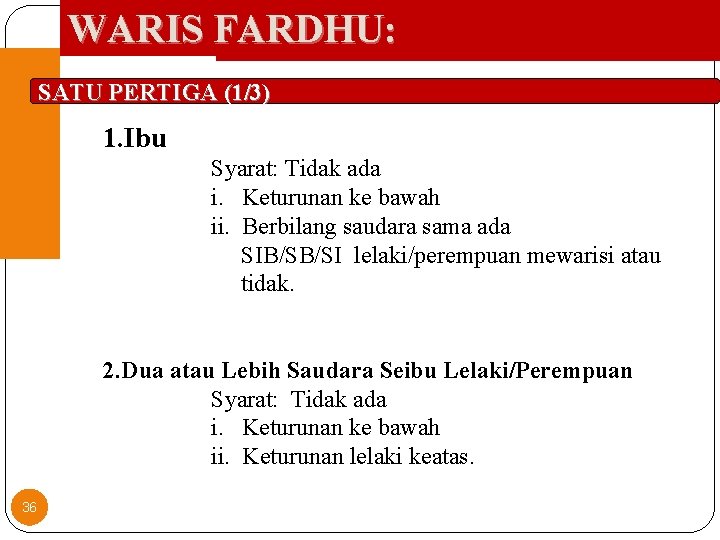 WARIS FARDHU:

SATU PERTIGA (1/3)

1.Ibu

Syarat: Tidak ada

i. Keturunan ke bawah

ii. Berbilang saudara sama ada SIB/SB/SI lelaki/perempuan mewarisi atau tidak.

2.Dua atau Lebih Saudara Seibu Lelaki/Perempuan

Syarat: Tidak ada

i. Keturunan ke bawah

ii. Keturunan lelaki keatas.

36